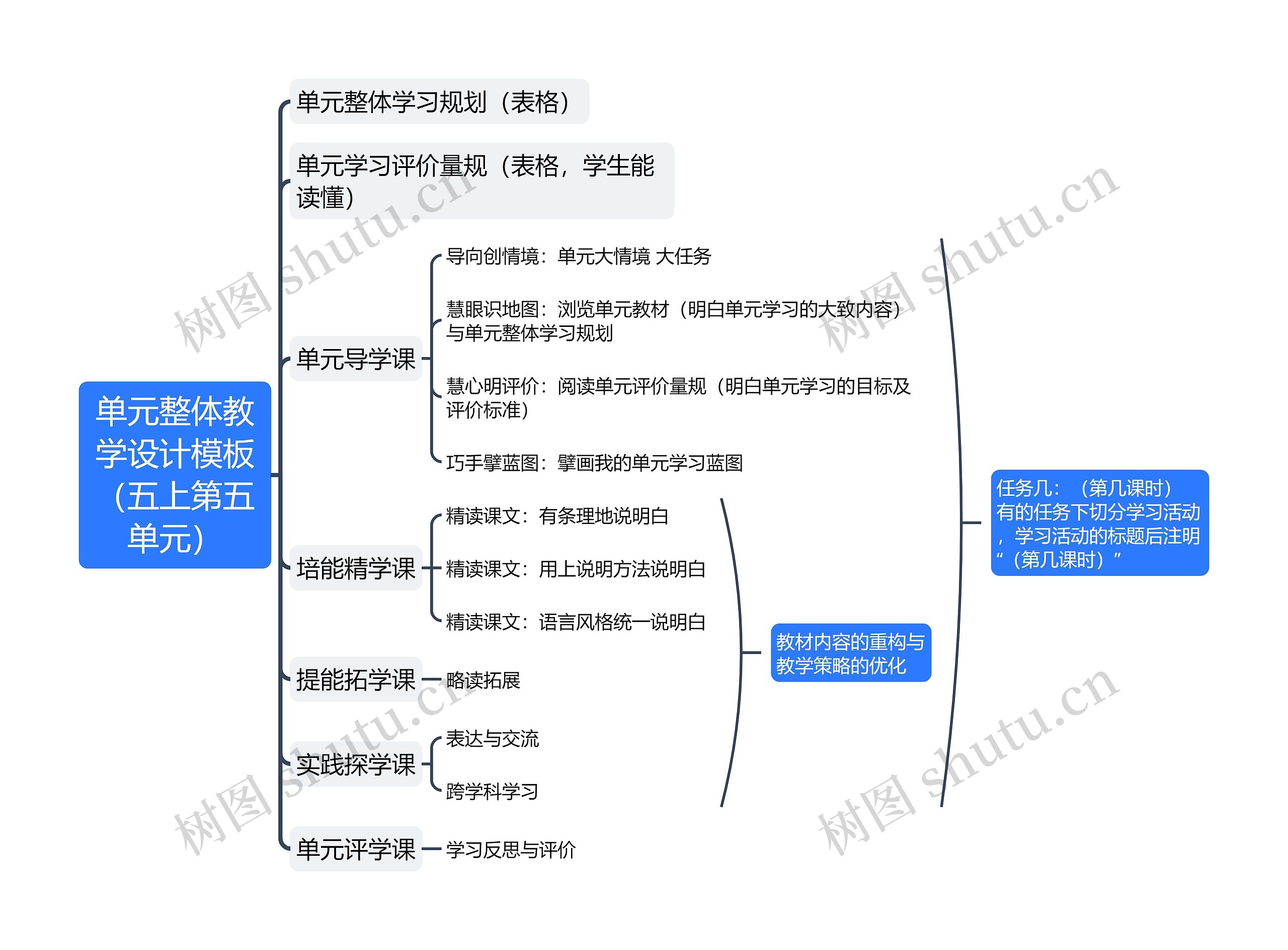 单元整体教学设计模板（五上第五单元）

单元整体学习规划（表格）

单元学习评价量规（表格，学生能读懂）

单元导学课

导向创情境：单元大情境 大任务

慧眼识地图：浏览单元教材（明白单元学习的大致内容）与单元整体学习规划

慧心明评价：阅读单元评价量规（明白单元学习的目标及评价标准）

巧手擘蓝图：擘画我的单元学习蓝图

培能精学课

精读课文：有条理地说明白

精读课文：用上说明方法说明白

精读课文：语言风格统一说明白

提能拓学课

略读拓展

实践探学课

表达与交流

跨学科学习

单元评学课

学习反思与评价

教材内容的重构与教学策略的优化

任务几：（第几课时）有的任务下切分学习活动，学习活动的标题后注明“（第几课时）”

树图 shutu.cn
树图 shutu.cn
树图 shutu.cn
树图 shutu.cn